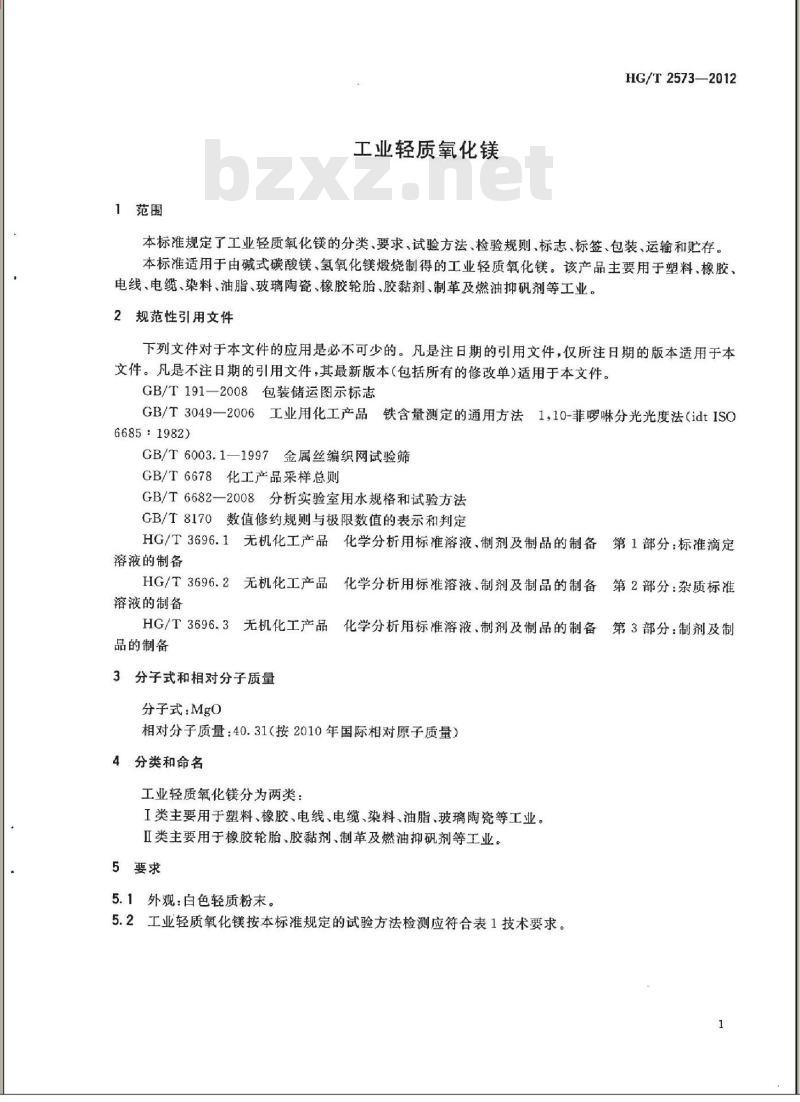 HG/T 2573—2012

工业轻质氧化镁

bzxz.net

1 范围

本标准规定了工业轻质氧化镁的分类、要求、试验方法、检验规则、标志、标签、包装、运输和贮存。

本标准适用于由碱式碳酸镁、氢氧化镁煅烧制得的工业轻质氧化镁。该产品主要用于塑料、橡胶、电线、电缆、染料、油脂、玻璃陶瓷、橡胶轮胎、胶黏剂、制革及燃油抑矾剂等工业。

2 规范性引用文件

下列文件对于本文件的应用是必不可少的。凡是注日期的引用文件，仅所注日期的版本适用于本文件。凡是不注日期的引用文件，其最新版本（包括所有的修改单）适用于本文件。

GB/T 191—2008 包装储运图示标志

GB/T 3049—2006 工业用化工产品 铁含量测定的通用方法 1,10-菲啰啉分光光度法（idt ISO 6685：1982）

GB/T 6003.1—1997 金属丝编织网试验筛

GB/T 6678 化工产品采样总则

GB/T 6682—2008 分析实验室用水规格和试验方法

GB/T 8170 数值修约规则与极限数值的表示和判定

HG/T 3696.1 无机化工产品 化学分析用标准溶液、制剂及制品的制备 第1部分：标准滴定溶液的制备

HG/T 3696.2 无机化工产品 化学分析用标准溶液、制剂及制品的制备 第2部分：杂质标准溶液的制备

HG/T 3696.3 无机化工产品 化学分析用标准溶液、制剂及制品的制备 第3部分：制剂及制品的制备

3 分子式和相对分子质量

分子式：MgO

相对分子质量：40.31（按2010年国际相对原子质量）

4 分类和命名

工业轻质氧化镁分为两类：

Ⅰ类主要用于塑料、橡胶、电线、电缆、染料、油脂、玻璃陶瓷等工业。

Ⅱ类主要用于橡胶轮胎、胶黏剂、制革及燃油抑矾剂等工业。

5 要求

5.1 外观：白色轻质粉末。

5.2 工业轻质氧化镁按本标准规定的试验方法检测应符合表1技术要求。

1